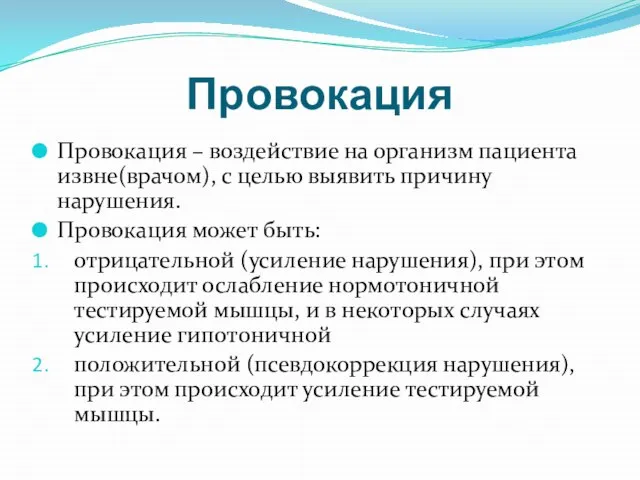 Провокация

Провокация – воздействие на организм пациента извне(врачом), с целью выявить причину нарушения.

Провокация может быть:

1. отрицательной (усиление нарушения), при этом происходит ослабление нормотоничной тестируемой мышцы, и в некоторых случаях усиление гипотоничной
2. положительной (псевдокоррекция нарушения), при этом происходит усиление тестируемой мышцы.